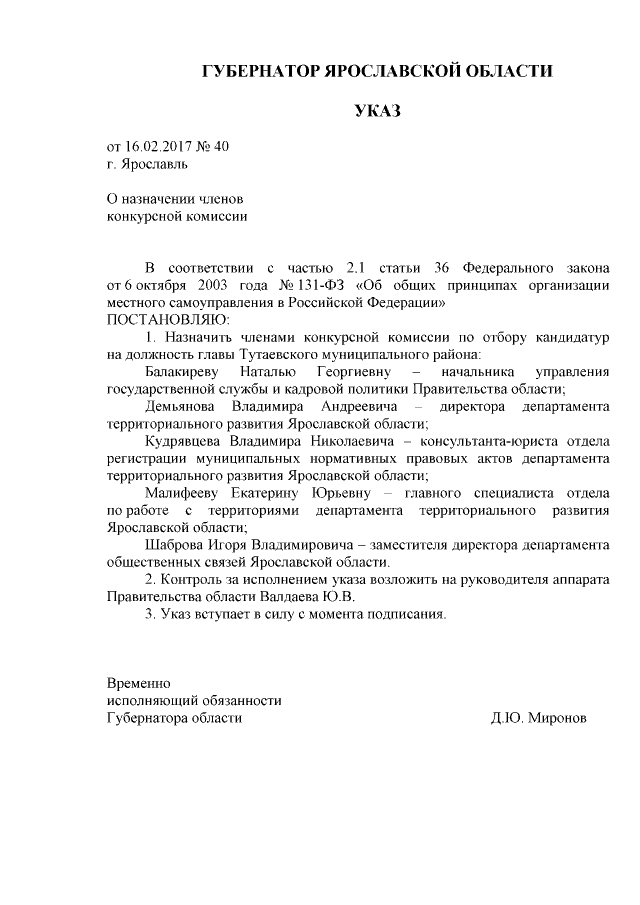 ГУБЕРНАТОР ЯРОСЛАВСКОЙ ОБЛАСТИ

УКАЗ

от 16.02.2017 № 40
г. Ярославль

О назначении членов
конкурсной комиссии

В соответствии с частью 2.1 статьи 36 Федерального закона от 6 октября 2003 года № 131-ФЗ «Об общих принципах организации местного самоуправления в Российской Федерации»
ПОСТАНОВЛЯЮ:

1. Назначить членами конкурсной комиссии по отбору кандидатур на должность главы Тутаевского муниципального района:

Балакиреву Наталью Георгиевну – начальника управления государственной службы и кадровой политики Правительства области;

Демьянова Владимира Андреевича – директора департамента территориального развития Ярославской области;

Кудрявцева Владимира Николаевича – консультанта-юриста отдела регистрации муниципальных нормативных правовых актов департамента территориального развития Ярославской области;

Малифееву Екатерину Юрьевну – главного специалиста отдела по работе с территориями департамента территориального развития Ярославской области;

Шаброва Игоря Владимировича – заместителя директора департамента общественных связей Ярославской области.

2. Контроль за исполнением указа возложить на руководителя аппарата Правительства области Валдаева Ю.В.

3. Указ вступает в силу с момента подписания.

Временно
исполняющий обязанности
Губернатора области

Д.Ю. Миронов